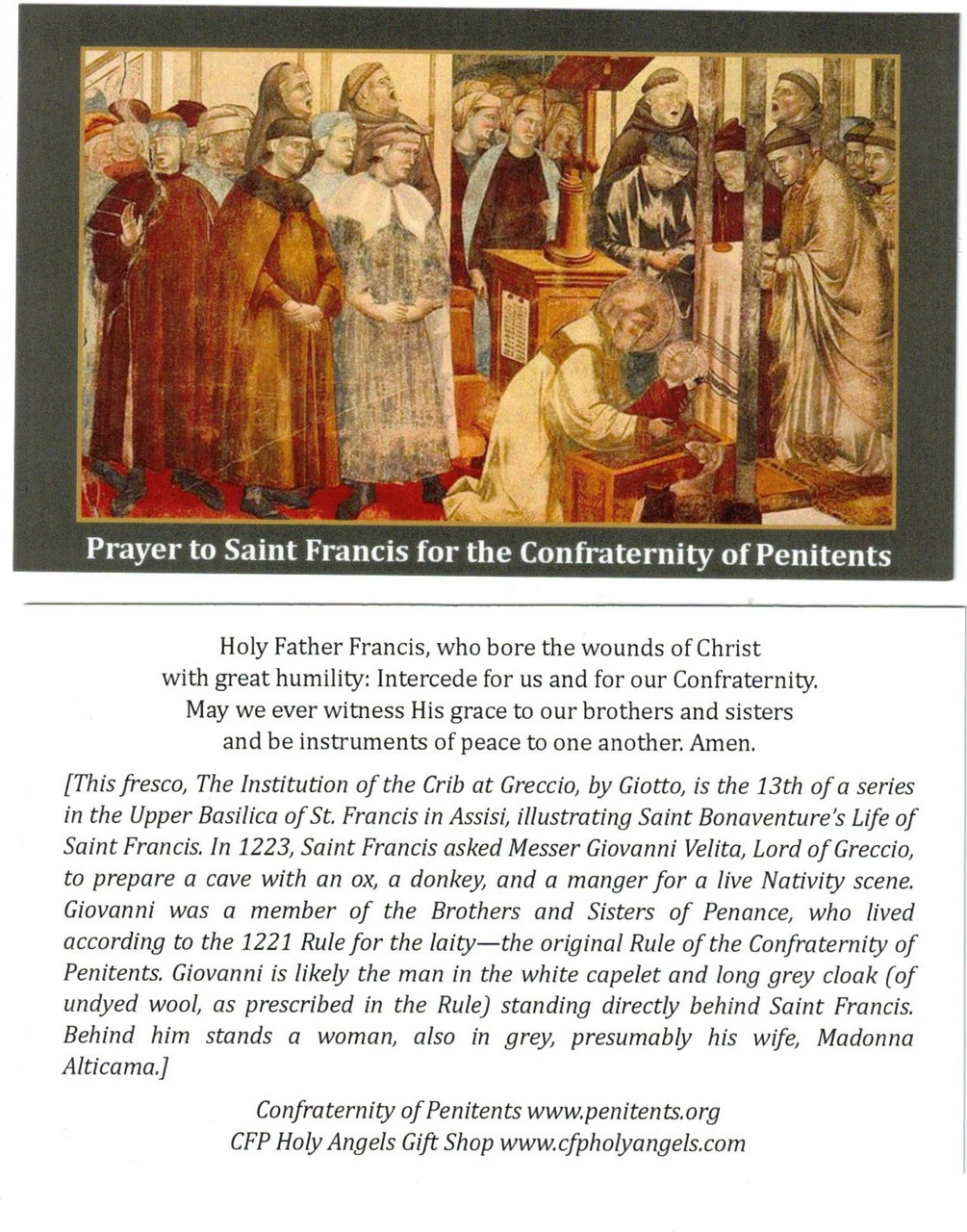 Prayer to Saint Francis for the Confraternity of Penitents

Holy Father Francis, who bore the wounds of Christ with great humility: Intercede for us and for our Confraternity. May we ever witness His grace to our brothers and sisters and be instruments of peace to one another. Amen.

[This fresco, The Institution of the Crib at Greccio, by Giotto, is the 13th of a series in the Upper Basilica of St. Francis in Assisi, illustrating Saint Bonaventure's Life of Saint Francis. In 1223, Saint Francis asked Messer Giovanni Velita, Lord of Greccio, to prepare a cave with an ox, a donkey, and a manger for a live Nativity scene. Giovanni was a member of the Brothers and Sisters of Penance, who lived according to the 1221 Rule for the laity—the original Rule of the Confraternity of Penitents. Giovanni is likely the man in the white capelet and long grey cloak (of undyed wool, as prescribed in the Rule) standing directly behind Saint Francis. Behind him stands a woman, also in grey, presumably his wife, Madonna Alticama.]

Confraternity of Penitents www.penitents.org
CFP Holy Angels Gift Shop www.cfpholyangels.com